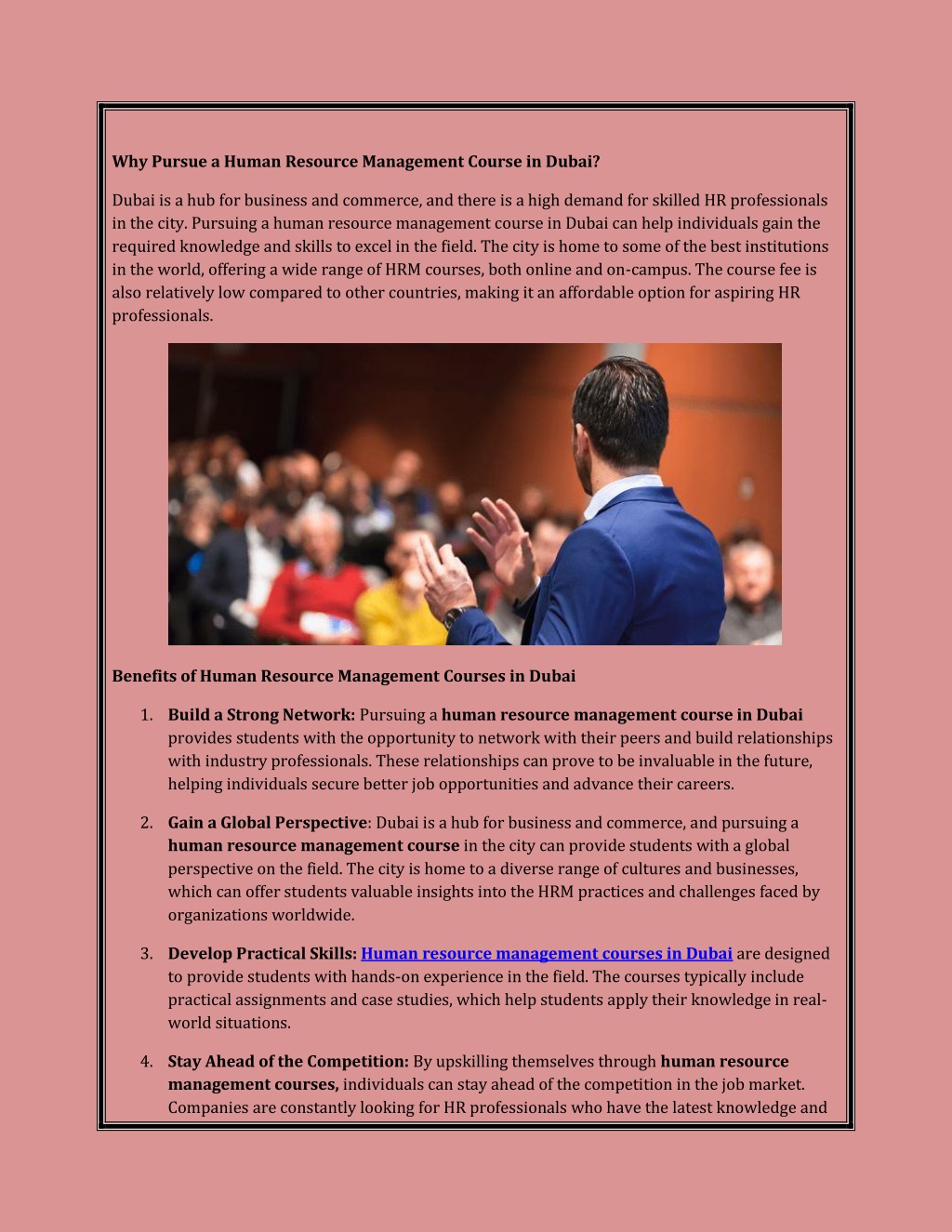 Why Pursue a Human Resource Management Course in Dubai?

Dubai is a hub for business and commerce, and there is a high demand for skilled HR professionals in the city. Pursuing a human resource management course in Dubai can help individuals gain the required knowledge and skills to excel in the field. The city is home to some of the best institutions in the world, offering a wide range of HRM courses, both online and on-campus. The course fee is also relatively low compared to other countries, making it an affordable option for aspiring HR professionals.

Benefits of Human Resource Management Courses in Dubai

1. Build a Strong Network: Pursuing a human resource management course in Dubai provides students with the opportunity to network with their peers and build relationships with industry professionals. These relationships can prove to be invaluable in the future, helping individuals secure better job opportunities and advance their careers.

2. Gain a Global Perspective: Dubai is a hub for business and commerce, and pursuing a human resource management course in the city can provide students with a global perspective on the field. The city is home to a diverse range of cultures and businesses, which can offer students valuable insights into the HRM practices and challenges faced by organizations worldwide.

3. Develop Practical Skills: Human resource management courses in Dubai are designed to provide students with hands-on experience in the field. The courses typically include practical assignments and case studies, which help students apply their knowledge in real-world situations.

4. Stay Ahead of the Competition: By upskilling themselves through human resource management courses, individuals can stay ahead of the competition in the job market. Companies are constantly looking for HR professionals who have the latest knowledge and